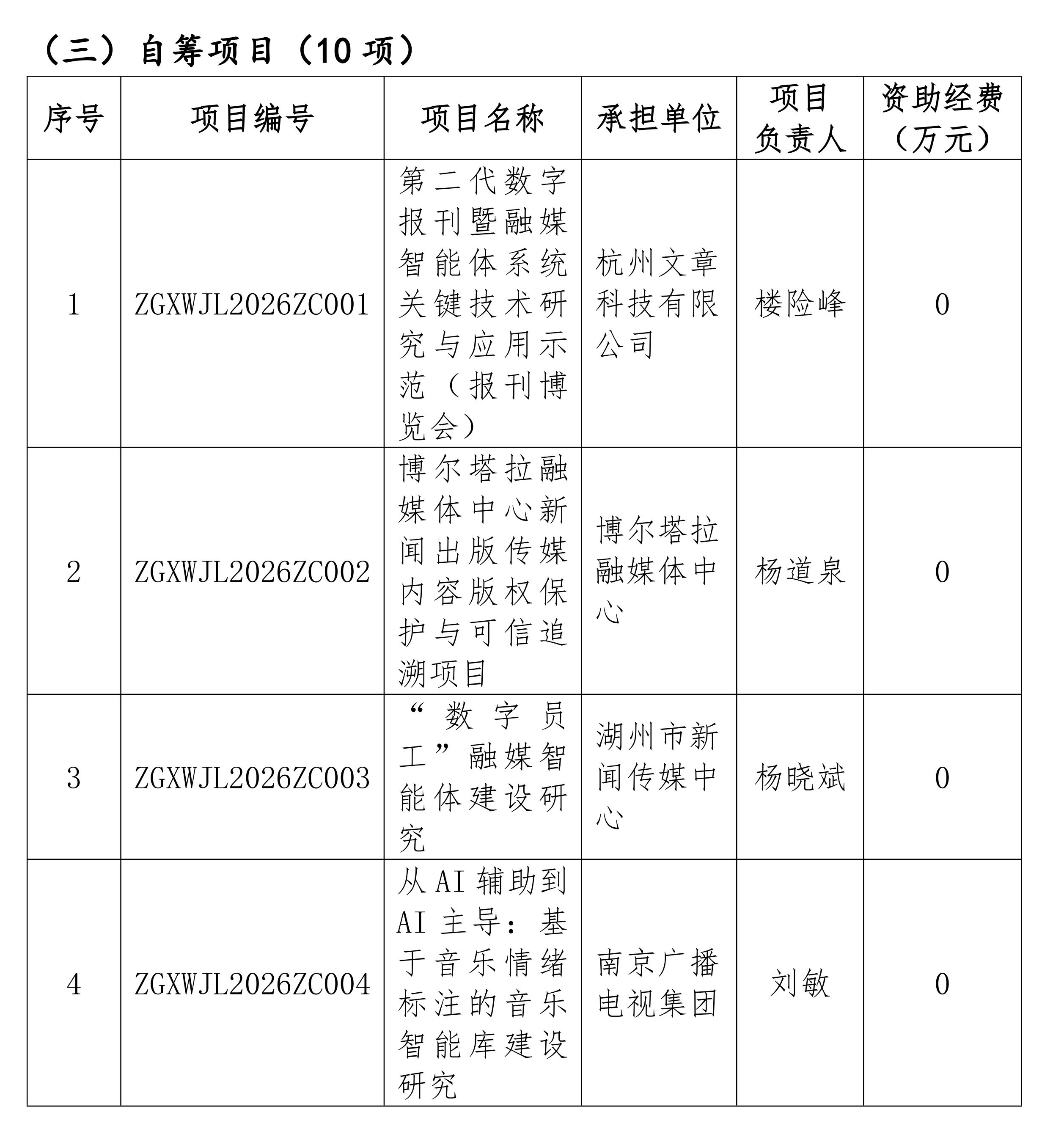 （三）自筹项目（10 项）

| 序号 | 项目编号 | 项目名称 | 承担单位 | 项目负责人 | 资助经费（万元） |
|---|---|---|---|---|---|
| 1 | ZGXWJL2026ZC001 | 第二代数字报刊暨融媒智能体系统关键技术研究与应用示范（报刊博览会） | 杭州文章科技有限公司 | 楼险峰 | 0 |
| 2 | ZGXWJL2026ZC002 | 博尔塔拉融媒体中心新闻出版传媒内容版权保护与可信追溯项目 | 博尔塔拉融媒体中心 | 杨道泉 | 0 |
| 3 | ZGXWJL2026ZC003 | “数字员工”融媒智能体建设研究 | 湖州市新闻传媒中心 | 杨晓斌 | 0 |
| 4 | ZGXWJL2026ZC004 | 从 AI 辅助到 AI 主导：基于音乐情绪标注的音乐智能库建设研究 | 南京广播电视集团 | 刘敏 | 0 |